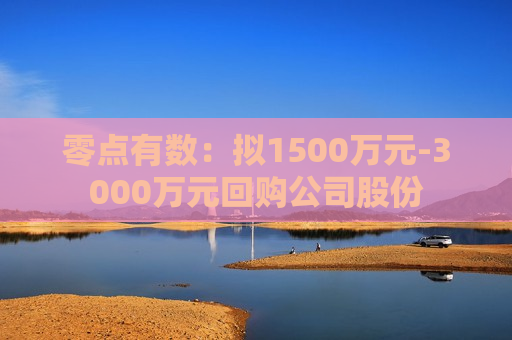 零点有数：拟1500万元-3000万元回购公司股份